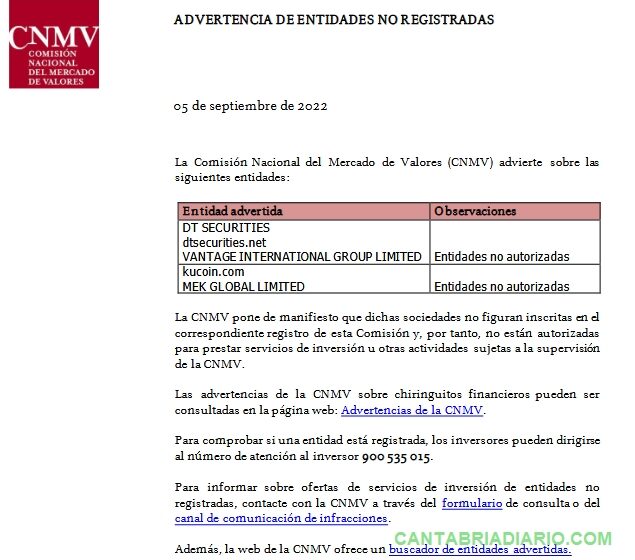 CNMV
COMISIÓN NACIONAL DEL MERCADO DE VALORES

ADVERTENCIA DE ENTIDADES NO REGISTRADAS

05 de septiembre de 2022

La Comisión Nacional del Mercado de Valores (CNMV) advierte sobre las siguientes entidades:

| Entidad advertida | Observaciones |
|---|---|
| DT SECURITIES dtsecurities.net VANTAGE INTERNATIONAL GROUP LIMITED | Entidades no autorizadas |
| kucoin.com MEK GLOBAL LIMITED | Entidades no autorizadas |

La CNMV pone de manifiesto que dichas sociedades no figuran inscritas en el correspondiente registro de esta Comisión y, por tanto, no están autorizadas para prestar servicios de inversión u otras actividades sujetas a la supervisión de la CNMV.

Las advertencias de la CNMV sobre chiringuitos financieros pueden ser consultadas en la página web: Advertencias de la CNMV.

Para comprobar si una entidad está registrada, los inversores pueden dirigirse al número de atención al inversor 900 535 015.

Para informar sobre ofertas de servicios de inversión de entidades no registradas, contacte con la CNMV a través del formulario de consulta o del canal de comunicación de infracciones.

CANTABRIADIARIO.COM

Además, la web de la CNMV ofrece un buscador de entidades advertidas.